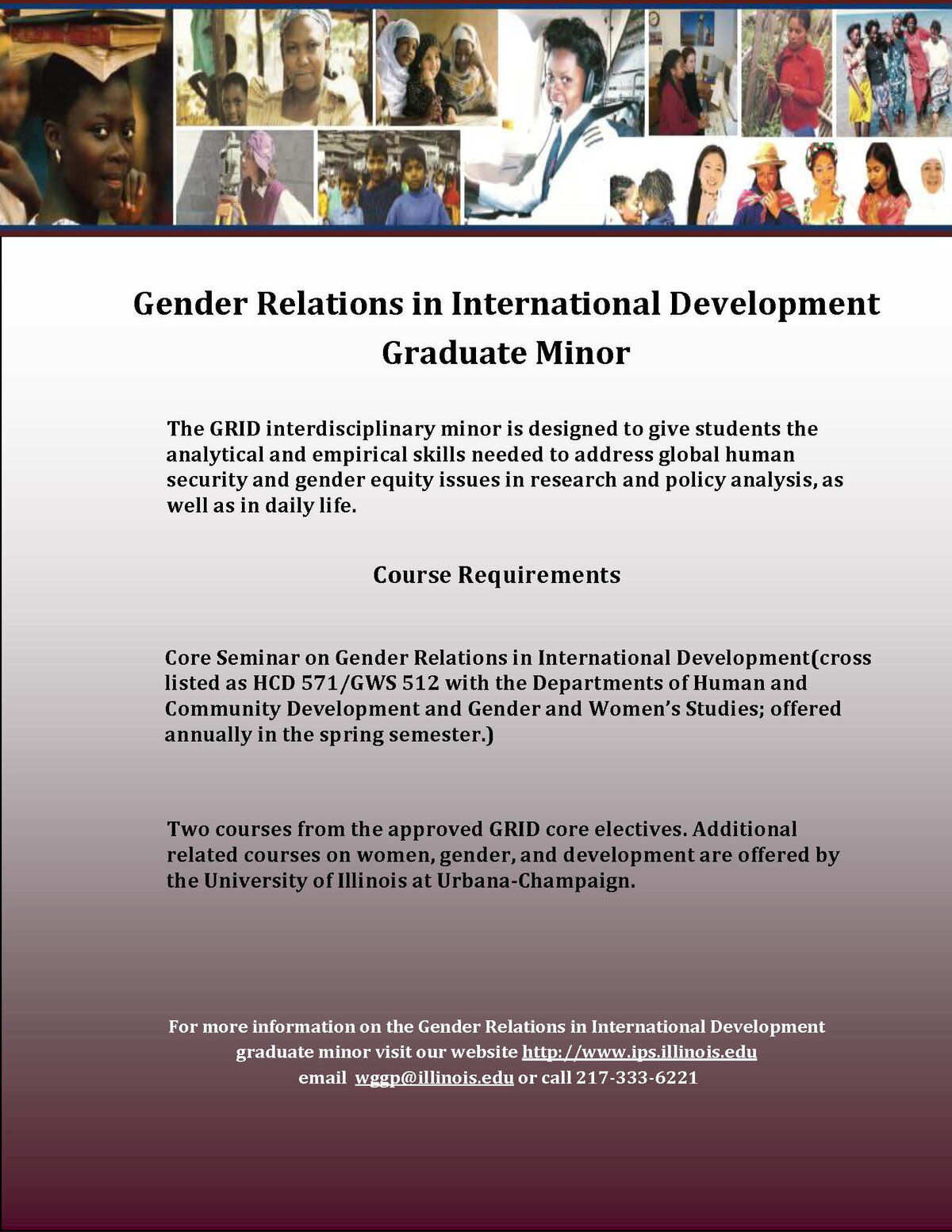 Gender Relations in International Development
Graduate Minor

The GRID interdisciplinary minor is designed to give students the analytical and empirical skills needed to address global human security and gender equity issues in research and policy analysis, as well as in daily life.

Course Requirements

Core Seminar on Gender Relations in International Development(cross listed as HCD 571/GWS 512 with the Departments of Human and Community Development and Gender and Women's Studies; offered annually in the spring semester.)

Two courses from the approved GRID core electives. Additional related courses on women, gender, and development are offered by the University of Illinois at Urbana-Champaign.

For more information on the Gender Relations in International Development graduate minor visit our website http://www.ips.illinois.edu
email wggp@illinois.edu or call 217-333-6221